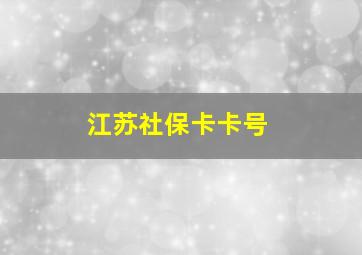 江苏社保卡卡号